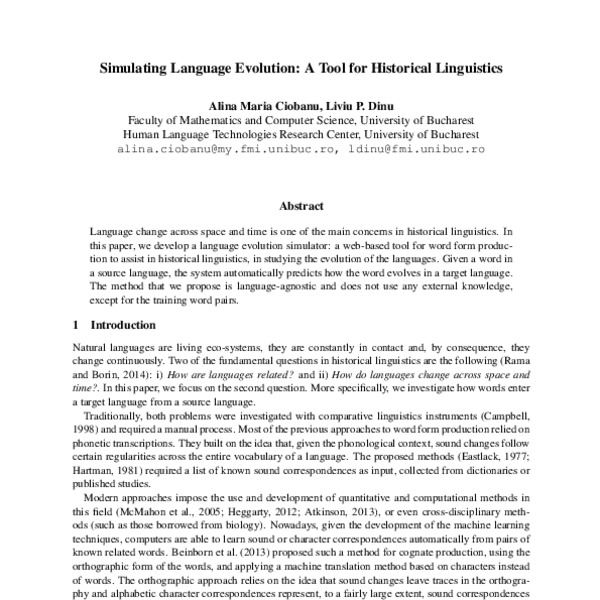 Simulating Language Evolution: A Tool for Historical Linguistics

Alina Maria Ciobanu, Liviu P. Dinu
Faculty of Mathematics and Computer Science, University of Bucharest
Human Language Technologies Research Center, University of Bucharest
alina.ciobanu@my.fmi.unibuc.ro, ldinu@fmi.unibuc.ro

Abstract

Language change across space and time is one of the main concerns in historical linguistics. In this paper, we develop a language evolution simulator: a web-based tool for word form production to assist in historical linguistics, in studying the evolution of the languages. Given a word in a source language, the system automatically predicts how the word evolves in a target language. The method that we propose is language-agnostic and does not use any external knowledge, except for the training word pairs.

1 Introduction

Natural languages are living eco-systems, they are constantly in contact and, by consequence, they change continuously. Two of the fundamental questions in historical linguistics are the following (Rama and Borin, 2014): i) How are languages related? and ii) How do languages change across space and time?. In this paper, we focus on the second question. More specifically, we investigate how words enter a target language from a source language.

Traditionally, both problems were investigated with comparative linguistics instruments (Campbell, 1998) and required a manual process. Most of the previous approaches to word form production relied on phonetic transcriptions. They built on the idea that, given the phonological context, sound changes follow certain regularities across the entire vocabulary of a language. The proposed methods (Eastlack, 1977; Hartman, 1981) required a list of known sound correspondences as input, collected from dictionaries or published studies.

Modern approaches impose the use and development of quantitative and computational methods in this field (McMahon et al., 2005; Heggarty, 2012; Atkinson, 2013), or even cross-disciplinary methods (such as those borrowed from biology). Nowadays, given the development of the machine learning techniques, computers are able to learn sound or character correspondences automatically from pairs of known related words. Beinborn et al. (2013) proposed such a method for cognate production, using the orthographic form of the words, and applying a machine translation method based on characters instead of words. The orthographic approach relies on the idea that sound changes leave traces in the orthography and alphabetic character correspondences represent, to a fairly large extent, sound correspondences